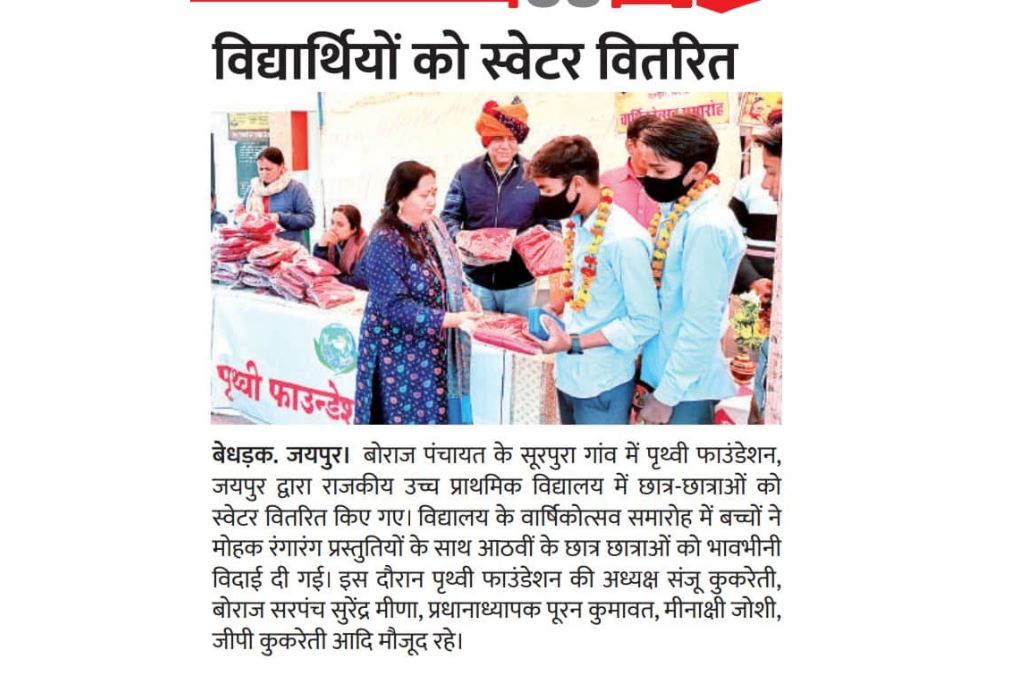 विद्यार्थियों को स्वेटर वितरित

वार्षिकोत्सव समारोह

पृथ्वी फाउन्डेश

बेधड़क. जयपुर। बोराज पंचायत के सूरपुरा गांव में पृथ्वी फाउंडेशन, जयपुर द्वारा राजकीय उच्च प्राथमिक विद्यालय में छात्र-छात्राओं को स्वेटर वितरित किए गए। विद्यालय के वार्षिकोत्सव समारोह में बच्चों ने मोहक रंगारंग प्रस्तुतियों के साथ आठवीं के छात्र छात्राओं को भावभीनी विदाई दी गई। इस दौरान पृथ्वी फाउंडेशन की अध्यक्ष संजू कुकरेती, बोराज सरपंच सुरेंद्र मीणा, प्रधानाध्यापक पूरन कुमावत, मीनाक्षी जोशी, जीपी कुकरेती आदि मौजूद रहे।